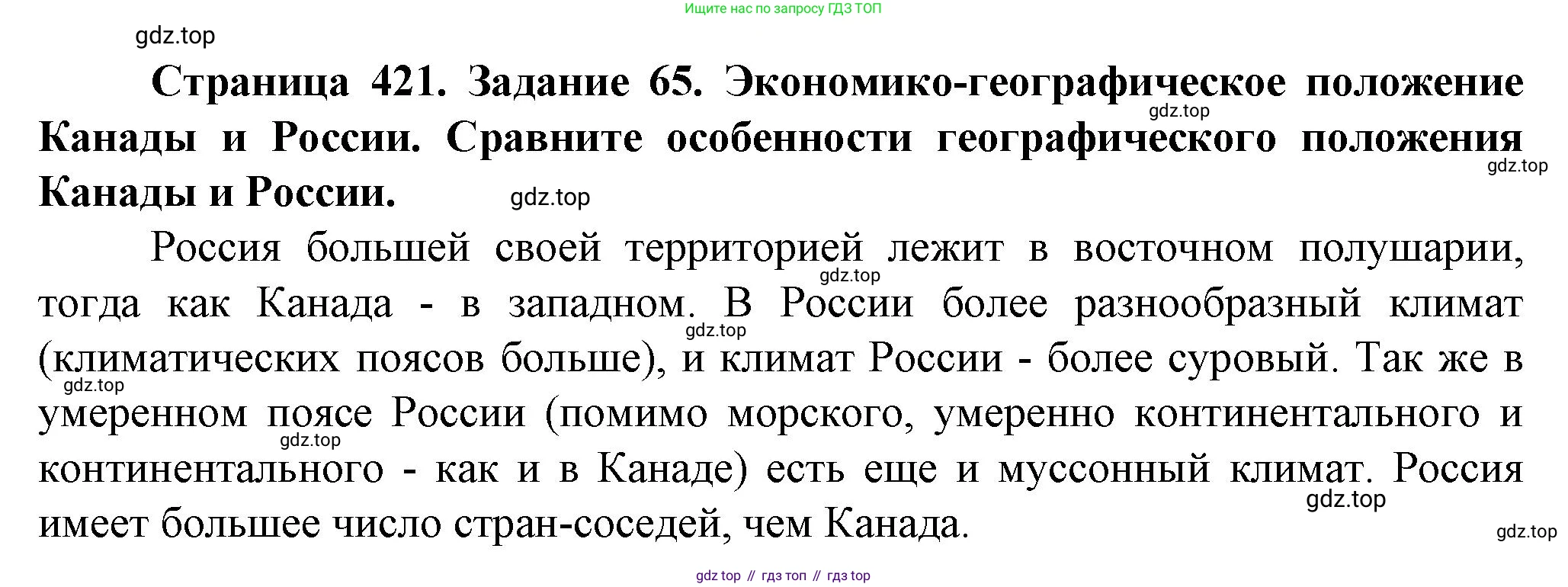 Ищите нас по запросу ГДЗ ТОП

Страница 421. Задание 65. Экономико-географическое положение Канады и России. Сравните особенности географического положения Канады и России.

Россия большей своей территорией лежит в восточном полушарии, тогда как Канада - в западном. В России более разнообразный климат (климатических поясов больше), и климат России - более суровый. Так же в умеренном поясе России (помимо морского, умеренно континентального и континентального - как и в Канаде) есть еще и муссонный климат. Россия имеет большее число стран-соседей, чем Канада.

gdz top // гдз топ // гдз top

gdz.top